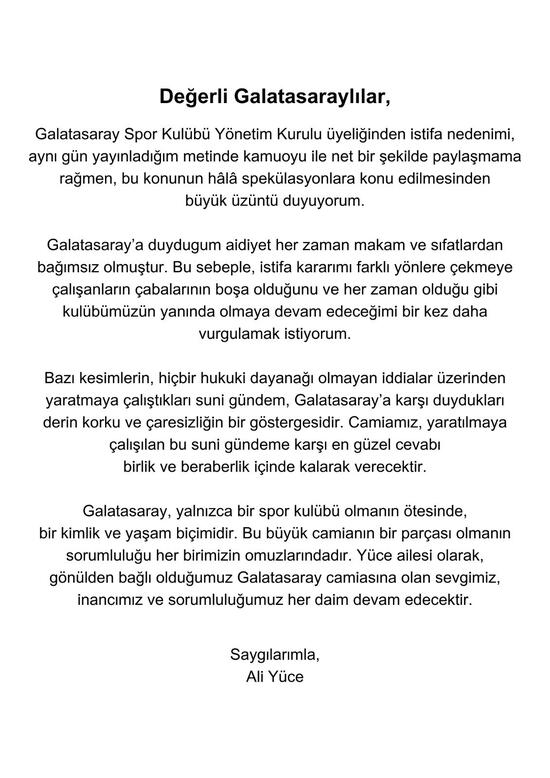 Değerli Galatasaraylılar,

Galatasaray Spor Kulübü Yönetim Kurulu üyeliğinden istifa nedenimi, aynı gün yayınladığım metinde kamuoyu ile net bir şekilde paylaşmama rağmen, bu konunun hâlâ spekülasyonlara konu edilmesinden büyük üzüntü duyuyorum.

Galatasaray'a duydugum aidiyet her zaman makam ve sıfatlardan bağımsız olmuştur. Bu sebeple, istifa kararımı farklı yönlere çekmeye çalışanların çabalarının boşa olduğunu ve her zaman olduğu gibi kulübümüzün yanında olmaya devam edeceğimi bir kez daha vurgulamak istiyorum.

Bazı kesimlerin, hiçbir hukuki dayanağı olmayan iddialar üzerinden yaratmaya çalıştıkları suni gündem, Galatasaray'a karşı duydukları derin korku ve çaresizliğin bir göstergesidir. Camiamız, yaratılmaya çalışılan bu suni gündeme karşı en güzel cevabı birlik ve beraberlik içinde kalarak verecektir.

Galatasaray, yalnızca bir spor kulübü olmanın ötesinde, bir kimlik ve yaşam biçimidir. Bu büyük camianın bir parçası olmanın sorumluluğu her birimizin omuzlarındadır. Yüce ailesi olarak, gönülden bağlı olduğumuz Galatasaray camiasına olan sevgimiz, inancımız ve sorumluluğumuz her daim devam edecektir.

Saygılarımla,
Ali Yüce